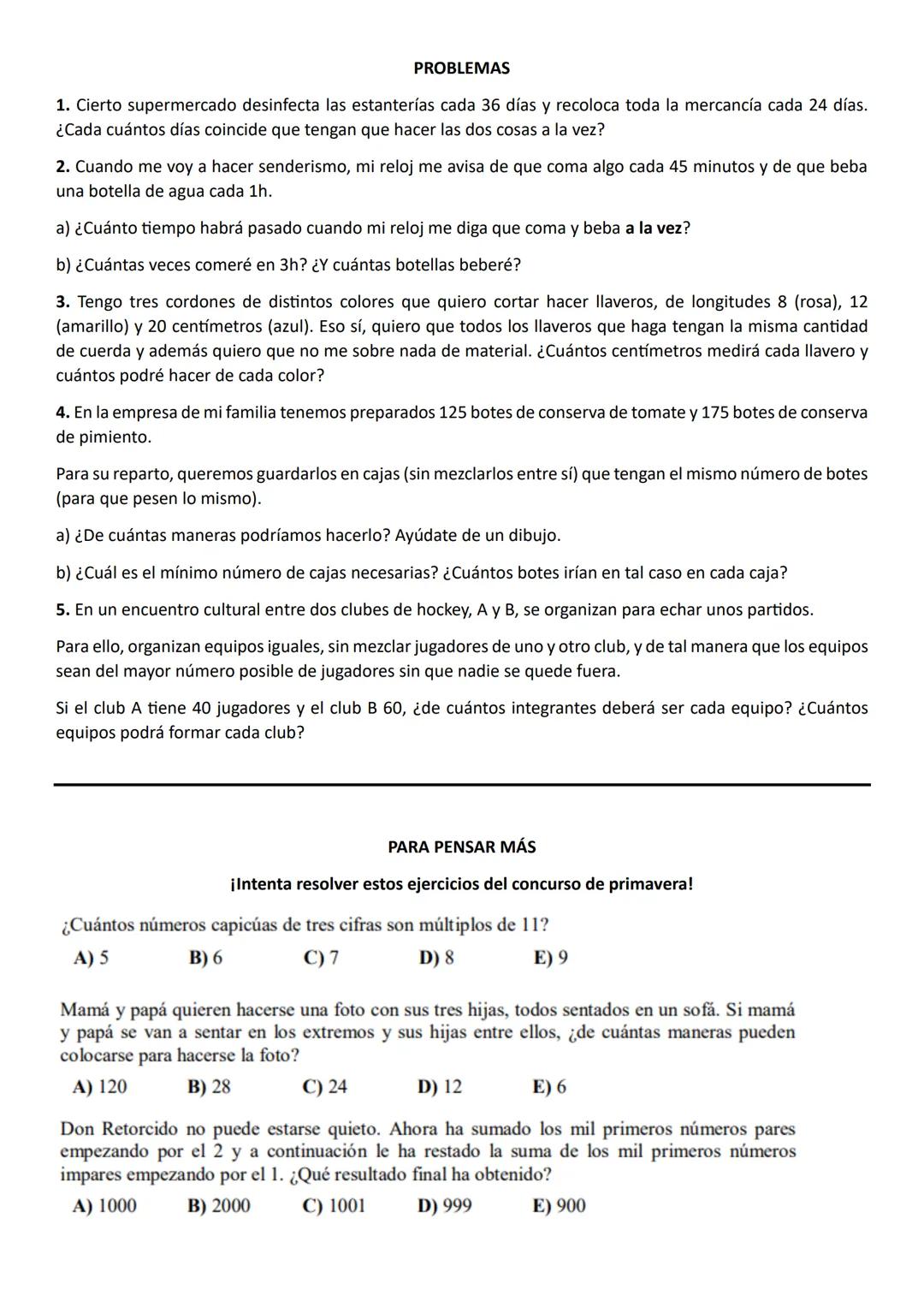 PROBLEMAS

1. Cierto supermercado desinfecta las estanterías cada 36 días y recoloca toda la mercancía cada 24 días. ¿Cada cuántos días coincide que tengan que hacer las dos cosas a la vez?

2. Cuando me voy a hacer senderismo, mi reloj me avisa de que coma algo cada 45 minutos y de que beba una botella de agua cada 1h.

a) ¿Cuánto tiempo habrá pasado cuando mi reloj me diga que coma y beba a la vez?

b) ¿Cuántas veces comeré en 3h? ¿Y cuántas botellas beberé?

3. Tengo tres cordones de distintos colores que quiero cortar hacer llaveros, de longitudes 8 (rosa), 12 (amarillo) y 20 centímetros (azul). Eso sí, quiero que todos los llaveros que haga tengan la misma cantidad de cuerda y además quiero que no me sobre nada de material. ¿Cuántos centímetros medirá cada llavero y cuántos podré hacer de cada color?

4. En la empresa de mi familia tenemos preparados 125 botes de conserva de tomate y 175 botes de conserva de pimiento.

Para su reparto, queremos guardarlos en cajas (sin mezclarlos entre sí) que tengan el mismo número de botes (para que pesen lo mismo).

a) ¿De cuántas maneras podríamos hacerlo? Ayúdate de un dibujo.

b) ¿Cuál es el mínimo número de cajas necesarias? ¿Cuántos botes irían en tal caso en cada caja?

5. En un encuentro cultural entre dos clubes de hockey, A y B, se organizan para echar unos partidos.

Para ello, organizan equipos iguales, sin mezclar jugadores de uno y otro club, y de tal manera que los equipos sean del mayor número posible de jugadores sin que nadie se quede fuera.

Si el club A tiene 40 jugadores y el club B 60, ¿de cuántos integrantes deberá ser cada equipo? ¿Cuántos equipos podrá formar cada club?

PARA PENSAR MÁS

¡Intenta resolver estos ejercicios del concurso de primavera!

¿Cuántos números capicúas de tres cifras son múltiplos de 11?

A) 5 B) 6 C) 7 D) 8 E) 9

Mamá y papá quieren hacerse una foto con sus tres hijas, todos sentados en un sofá. Si mamá y papá se van a sentar en los extremos y sus hijas entre ellos, ¿de cuántas maneras pueden colocarse para hacerse la foto?

A) 120 B) 28 C) 24 D) 12 E) 6

Don Retorcido no puede estarse quieto. Ahora ha sumado los mil primeros números pares empezando por el 2 y a continuación le ha restado la suma de los mil primeros números impares empezando por el 1. ¿Qué resultado final ha obtenido?

A) 1000 B) 2000 C) 1001 D) 999 E) 900